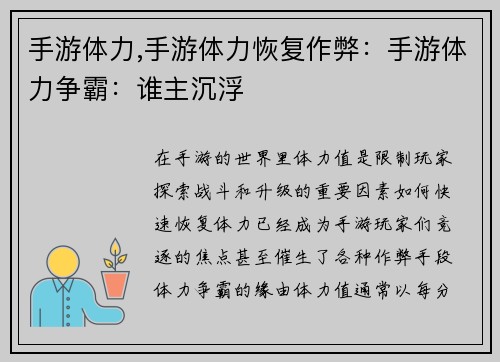 手游体力,手游体力恢复作弊：手游体力争霸：谁主沉浮

在手游的世界里体力值是限制玩家探索战斗和升级的重要因素如何快速恢复体力已经成为手游玩家们竞逐的焦点甚至催生了各种作弊手段体力争霸的缘由体力值通常以每分